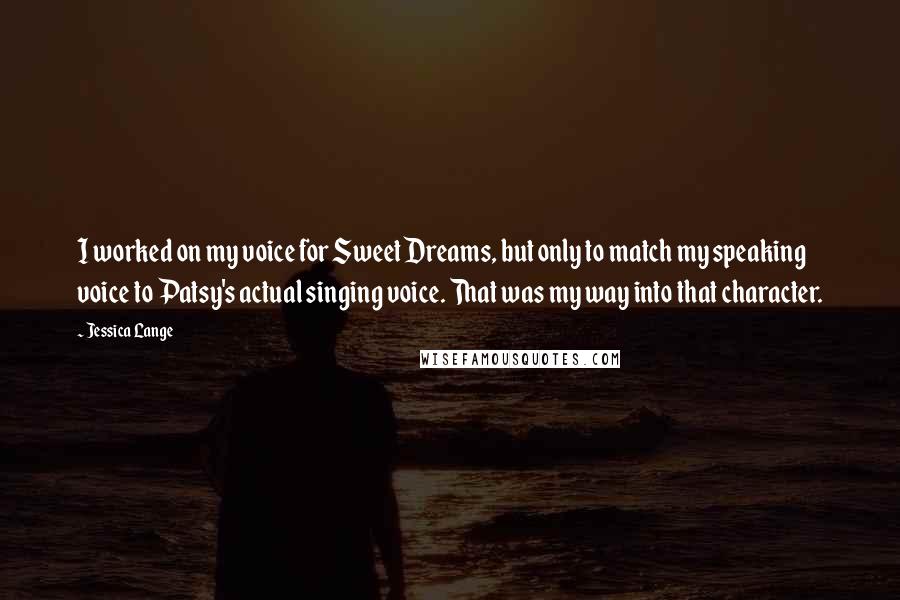 I worked on my voice for Sweet Dreams, but only to match my speaking voice to Patsy's actual singing voice. That was my way into that character.

- Jessica Lange

WISEFAMOUSQUOTES.COM